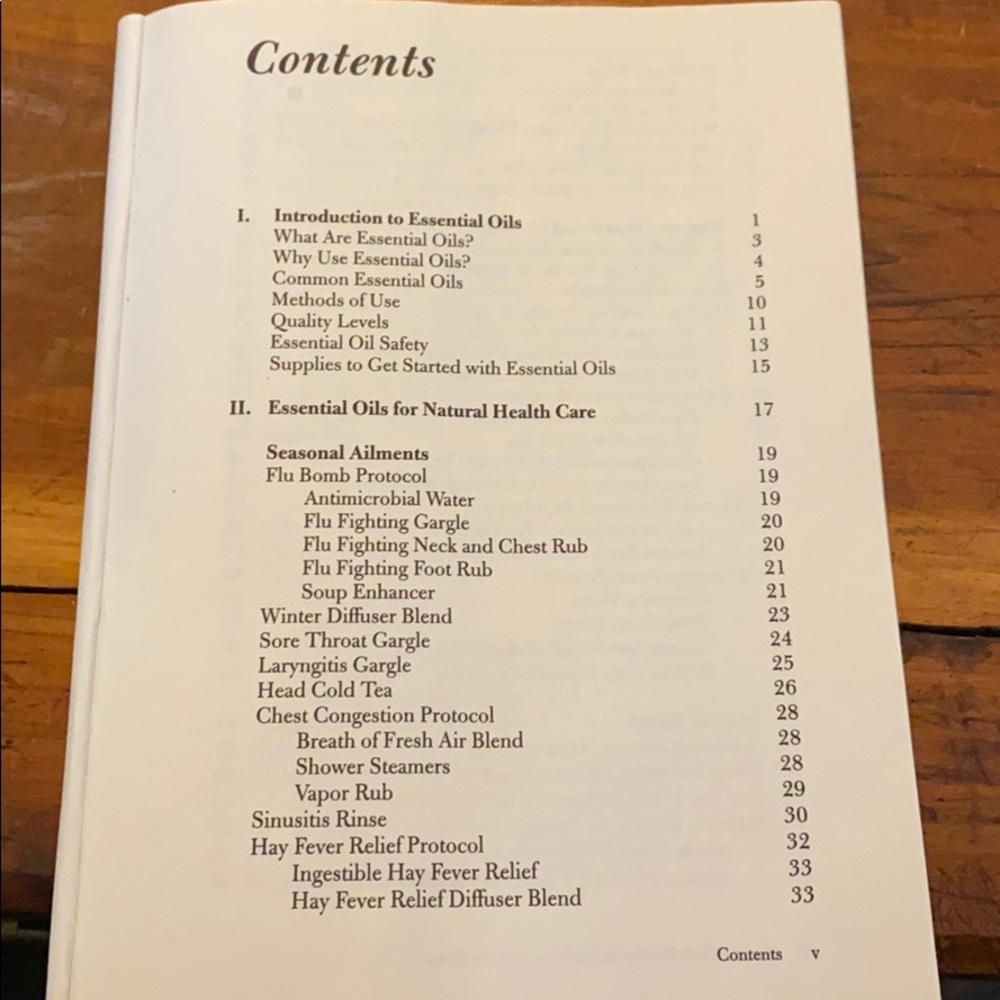 Contents

I. Introduction to Essential Oils 1
What Are Essential Oils? 3
Why Use Essential Oils? 4
Common Essential Oils 5
Methods of Use 10
Quality Levels 11
Essential Oil Safety 13
Supplies to Get Started with Essential Oils 15

II. Essential Oils for Natural Health Care 17

Seasonal Ailments 19
Flu Bomb Protocol 19
Antimicrobial Water 19
Flu Fighting Gargle 20
Flu Fighting Neck and Chest Rub 20
Flu Fighting Foot Rub 21
Soup Enhancer 21
Winter Diffuser Blend 23
Sore Throat Gargle 24
Laryngitis Gargle 25
Head Cold Tea 26
Chest Congestion Protocol 28
Breath of Fresh Air Blend 28
Shower Steamers 28
Vapor Rub 29
Sinusitis Rinse 30
Hay Fever Relief Protocol 32
Ingestible Hay Fever Relief 33
Hay Fever Relief Diffuser Blend 33

Contents v